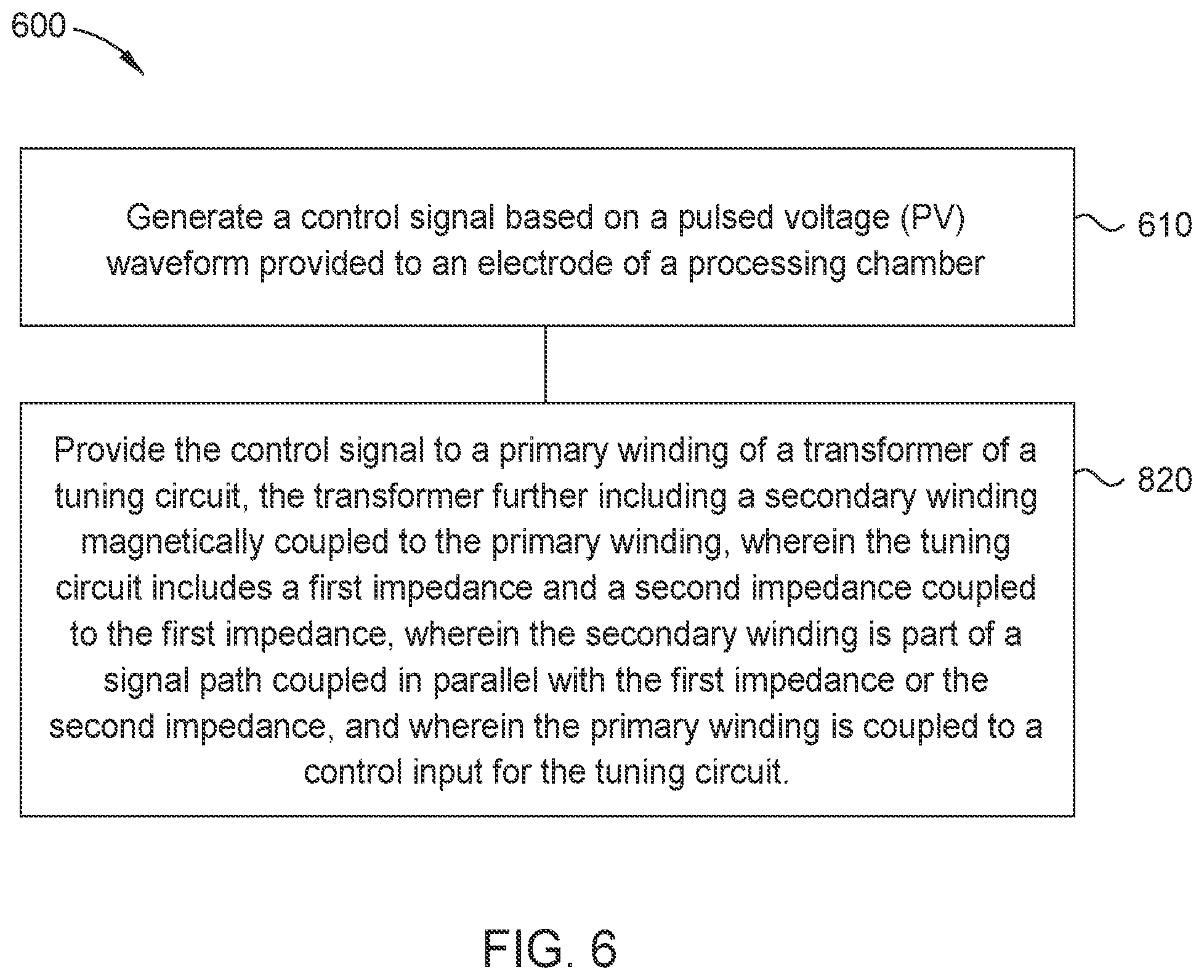 600

Generate a control signal based on a pulsed voltage (PV) waveform provided to an electrode of a processing chamber

610

Provide the control signal to a primary winding of a transformer of a tuning circuit, the transformer further including a secondary winding magnetically coupled to the primary winding, wherein the tuning circuit includes a first impedance and a second impedance coupled to the first impedance, wherein the secondary winding is part of a signal path coupled in parallel with the first impedance or the second impedance, and wherein the primary winding is coupled to a control input for the tuning circuit.

820

FIG. 6